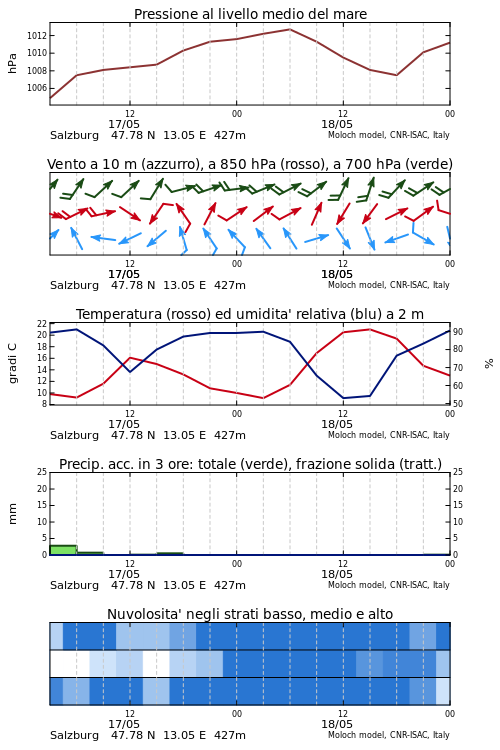 Pressione al livello medio del mare

hPa

1012
1010
1008
1006

12
17/05
00
12
18/05
00

Salzburg 47.78 N 13.05 E 427m
Moloch model, CNR-ISAC, Italy

Vento a 10 m (azzurro), a 850 hPa (rosso), a 700 hPa (verde)

12
17/05
00
12
18/05
00

Salzburg 47.78 N 13.05 E 427m
Moloch model, CNR-ISAC, Italy

Temperatura (rosso) ed umidita' relativa (blu) a 2 m

gradi C

22
20
18
16
14
12
10
8

%

90
80
70
60
50

12
17/05
00
12
18/05
00

Salzburg 47.78 N 13.05 E 427m
Moloch model, CNR-ISAC, Italy

Precip. acc. in 3 ore: totale (verde), frazione solida (tratt.)

mm

25
20
15
10
5
0

25
20
15
10
5
0

12
17/05
00
12
18/05
00

Salzburg 47.78 N 13.05 E 427m
Moloch model, CNR-ISAC, Italy

Nuvolosita' negli strati basso, medio e alto

12
17/05
00
12
18/05
00

Salzburg 47.78 N 13.05 E 427m
Moloch model, CNR-ISAC, Italy